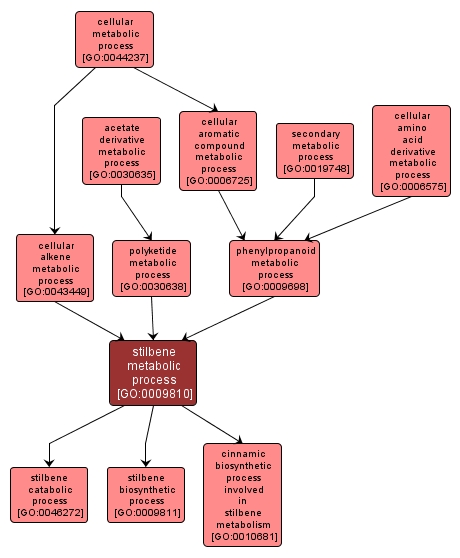 cellular metabolic process [GO:0044237]

acetate derivative metabolic process [GO:0030635]

cellular aromatic compound metabolic process [GO:0006725]

secondary metabolic process [GO:0019748]

cellular amino acid derivative metabolic process [GO:0006575]

cellular alkene metabolic process [GO:0043449]

polyketide metabolic process [GO:0030638]

phenylpropanoid metabolic process [GO:0009698]

stilbene metabolic process [GO:0009810]

stilbene catabolic process [GO:0046272]

stilbene biosynthetic process [GO:0009811]

cinnamic biosynthetic process involved in stilbene metabolism [GO:0010681]